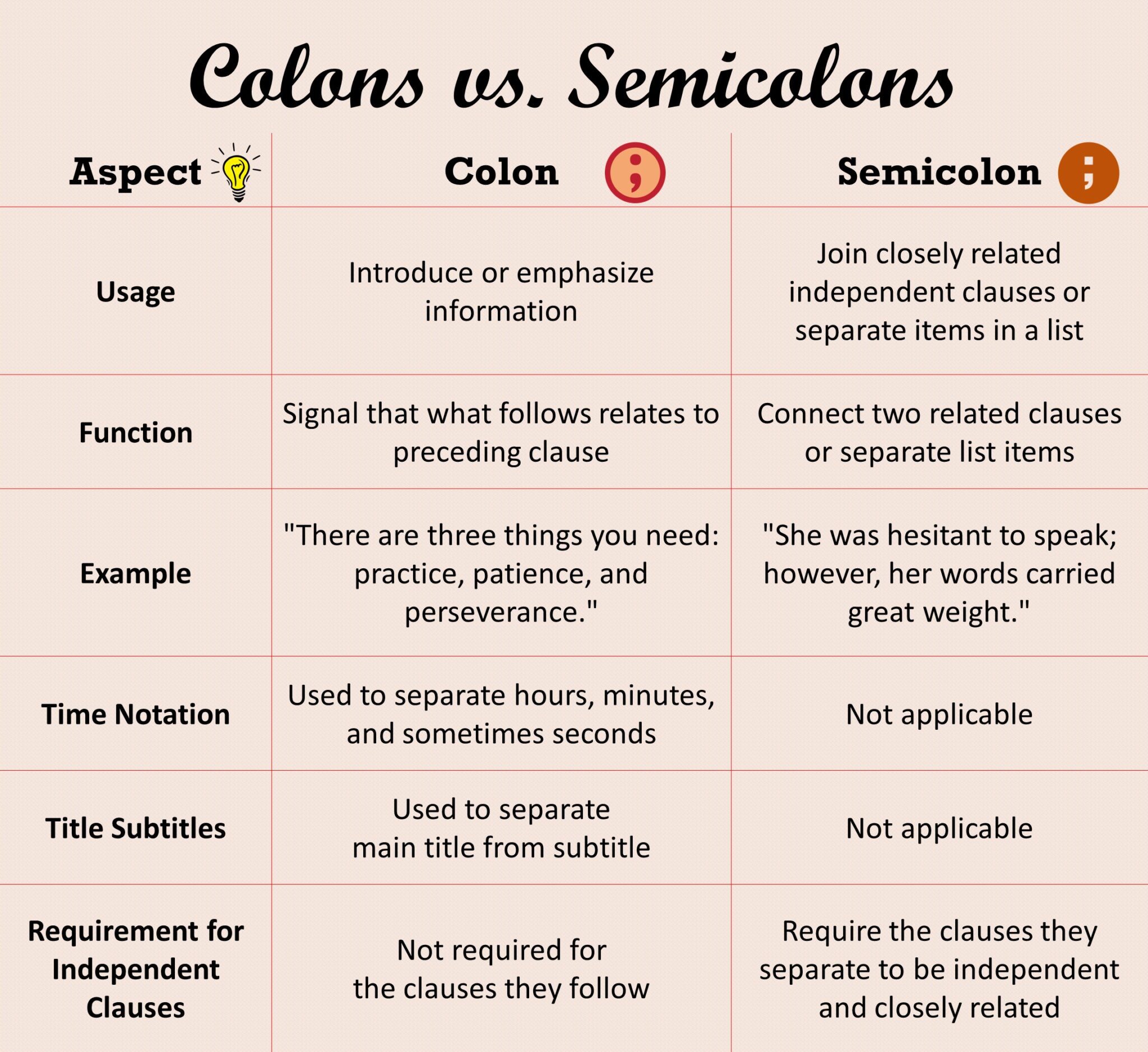 Colons vs. Semicolons

| Aspect | Colon ; | Semicolon ; |
|---|---|---|
| Usage | Introduce or emphasize information | Join closely related independent clauses or separate items in a list |
| Function | Signal that what follows relates to preceding clause | Connect two related clauses or separate list items |
| Example | "There are three things you need: practice, patience, and perseverance." | "She was hesitant to speak; however, her words carried great weight." |
| Time Notation | Used to separate hours, minutes, and sometimes seconds | Not applicable |
| Title Subtitles | Used to separate main title from subtitle | Not applicable |
| Requirement for Independent Clauses | Not required for the clauses they follow | Require the clauses they separate to be independent and closely related |